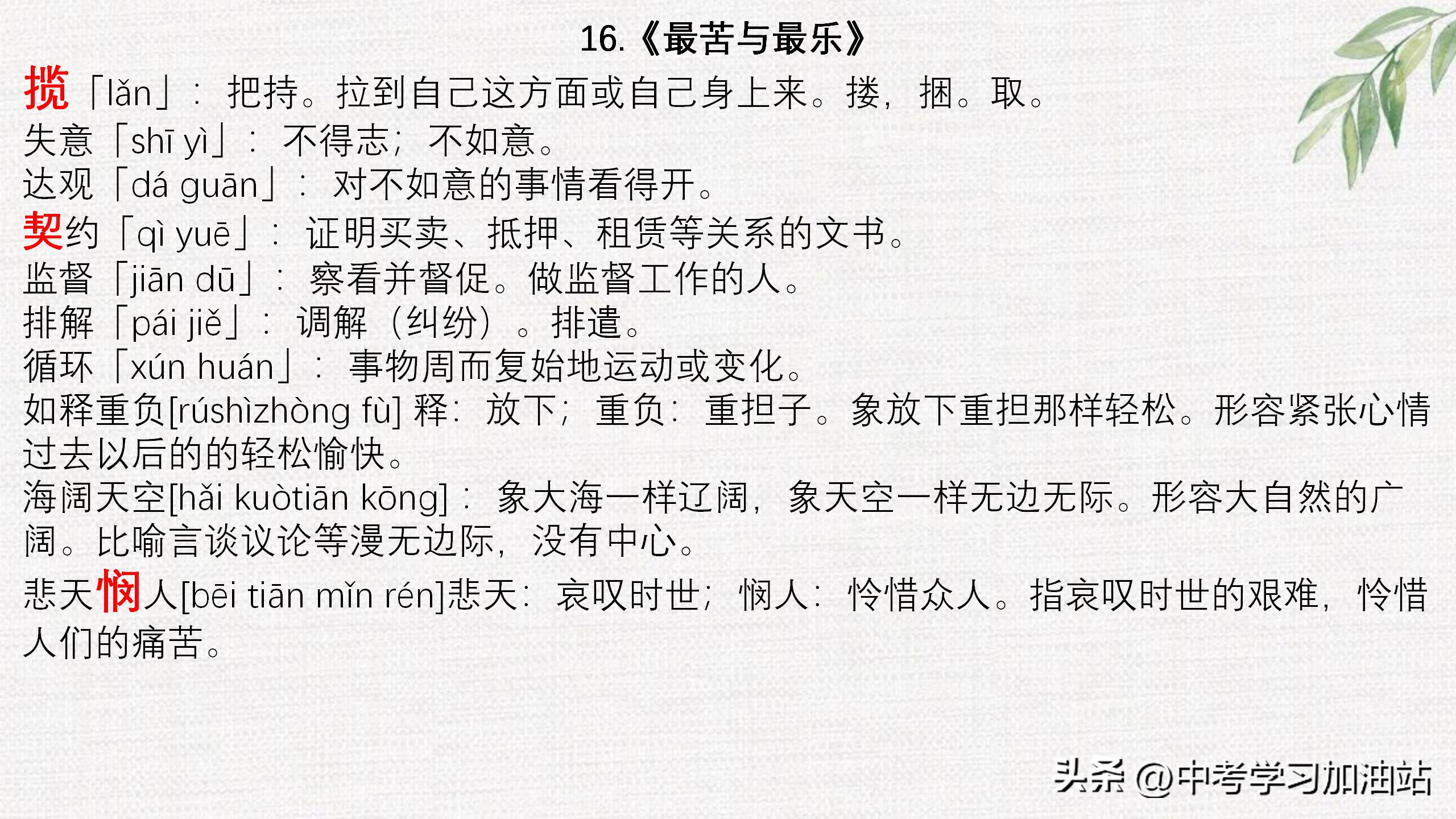 16.《最苦与最乐》

揽「lǎn」：把持。拉到自己这方面或自己身上来。搂，捆。取。

失意「shī yì」：不得志；不如意。

达观「dá guān」：对不如意的事情看得开。

契约「qì yuē」：证明买卖、抵押、租赁等关系的文书。

监督「jiān dū」：察看并督促。做监督工作的人。

排解「pái jiě」：调解（纠纷）。排遣。

循环「xún huán」：事物周而复始地运动或变化。

如释重负[rúshìzhòng fù] 释：放下；重负：重担子。象放下重担那样轻松。形容紧张心情过去以后的的轻松愉快。

海阔天空[hǎi kuòtiān kōng]：象大海一样辽阔，象天空一样无边无际。形容大自然的广阔。比喻言谈议论等漫无边际，没有中心。

悲天悯人[bēi tiān mǐn rén]悲天：哀叹时世；悯人：怜惜众人。指哀叹时世的艰难，怜惜人们的痛苦。

头条 @中考学习加油站